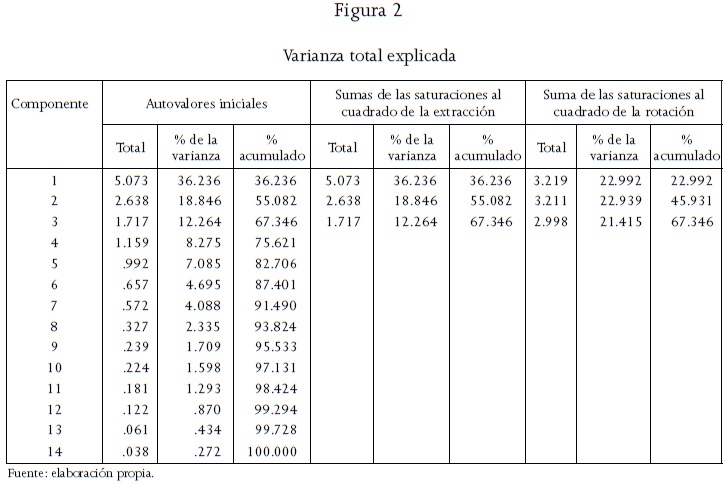 Figura 2

Varianza total explicada

| Componente | Autovalores iniciales | | | Sumas de las saturaciones al cuadrado de la extracción | | | Suma de las saturaciones al cuadrado de la rotación | | |
|---|---|---|---|---|---|---|---|---|---|
| | Total | % de la varianza | % acumulado | Total | % de la varianza | % acumulado | Total | % de la varianza | % acumulado |
| 1 | 5.073 | 36.236 | 36.236 | 5.073 | 36.236 | 36.236 | 3.219 | 22.992 | 22.992 |
| 2 | 2.638 | 18.846 | 55.082 | 2.638 | 18.846 | 55.082 | 3.211 | 22.939 | 45.931 |
| 3 | 1.717 | 12.264 | 67.346 | 1.717 | 12.264 | 67.346 | 2.998 | 21.415 | 67.346 |
| 4 | 1.159 | 8.275 | 75.621 | | | | | | |
| 5 | .992 | 7.085 | 82.706 | | | | | | |
| 6 | .657 | 4.695 | 87.401 | | | | | | |
| 7 | .572 | 4.088 | 91.490 | | | | | | |
| 8 | .327 | 2.335 | 93.824 | | | | | | |
| 9 | .239 | 1.709 | 95.533 | | | | | | |
| 10 | .224 | 1.598 | 97.131 | | | | | | |
| 11 | .181 | 1.293 | 98.424 | | | | | | |
| 12 | .122 | .870 | 99.294 | | | | | | |
| 13 | .061 | .434 | 99.728 | | | | | | |
| 14 | .038 | .272 | 100.000 | | | | | | |

Fuente: elaboración propia.